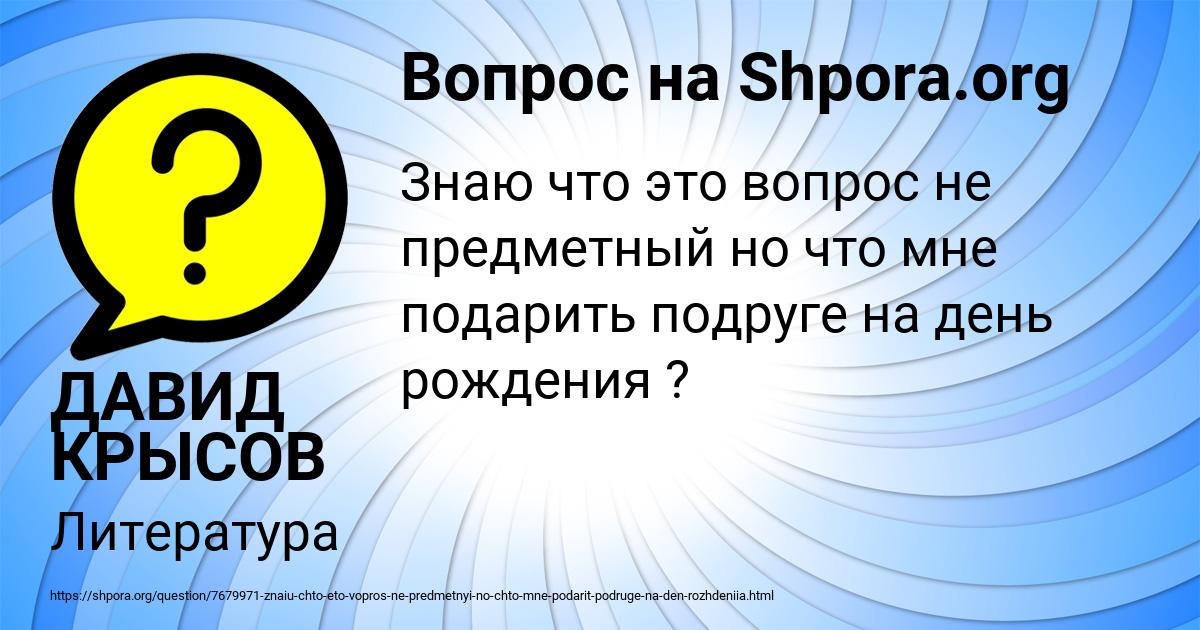 Вопрос на Shpora.org

Знаю что это вопрос не предметный но что мне подарить подруге на день рождения ?

ДАВИД КРЫСОВ

Литература

https://shpora.org/question/7679971-znaiu-chto-eto-vopros-ne-predmetnyi-no-chto-mne-podarit-podruge-na-den-rozhdeniia.html